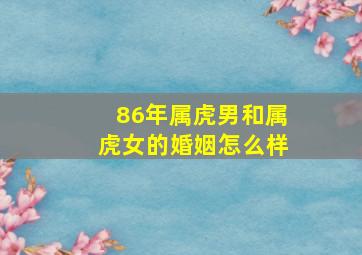 86年属虎男和属虎女的婚姻怎么样